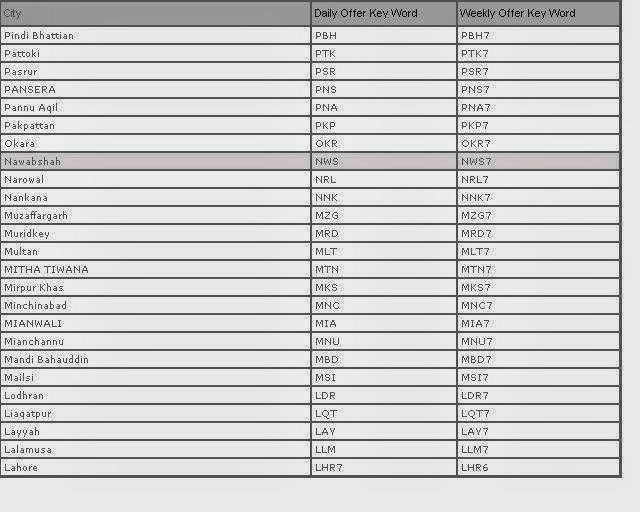 | City | Daily Offer Key Word | Weekly Offer Key Word |
|---|---|---|
| Pindi Bhattian | PBH | PBH7 |
| Pattoki | PTK | PTK7 |
| Pasrur | PSR | PSR7 |
| PANSERA | PNS | PNS7 |
| Pannu Aqil | PNA | PNA7 |
| Pakpattan | PKP | PKP7 |
| Okara | OKR | OKR7 |
| Nawabshah | NWS | NWS7 |
| Narowal | NRL | NRL7 |
| Nankana | NNK | NNK7 |
| Muzaffargarh | MZG | MZG7 |
| Muridkey | MRD | MRD7 |
| Multan | MLT | MLT7 |
| MITHA TIWANA | MTN | MTN7 |
| Mirpur Khas | MKS | MKS7 |
| Minchinabad | MNC | MNC7 |
| MIANWALI | MIA | MIA7 |
| Mianchannu | MNU | MNU7 |
| Mandi Bahauddin | MBD | MBD7 |
| Mailsi | MSI | MSI7 |
| Lodhran | LDR | LDR7 |
| Liaqatpur | LQT | LQT7 |
| Layyah | LAY | LAY7 |
| Lalamusa | LLM | LLM7 |
| Lahore | LHR7 | LHR6 |